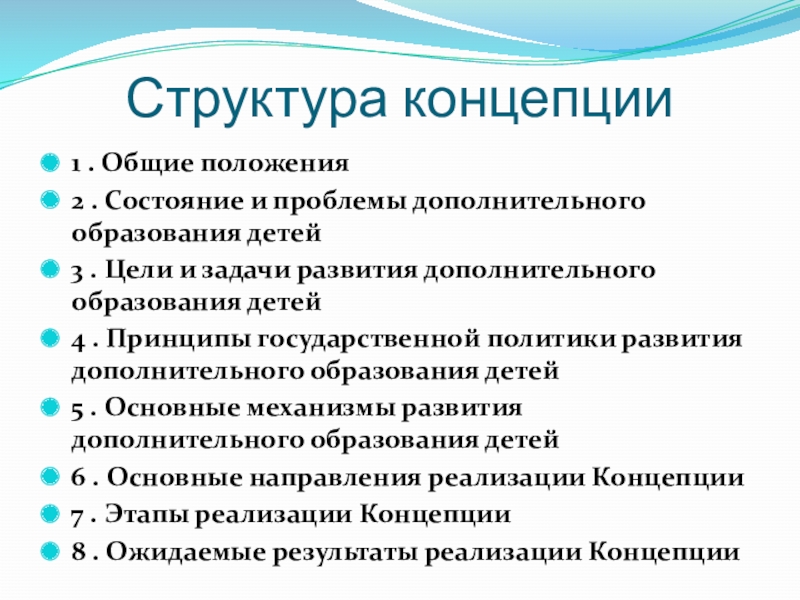 Структура концепции

1 . Общие положения

2 . Состояние и проблемы дополнительного образования детей

3 . Цели и задачи развития дополнительного образования детей

4 . Принципы государственной политики развития дополнительного образования детей

5 . Основные механизмы развития дополнительного образования детей

6 . Основные направления реализации Концепции

7 . Этапы реализации Концепции

8 . Ожидаемые результаты реализации Концепции